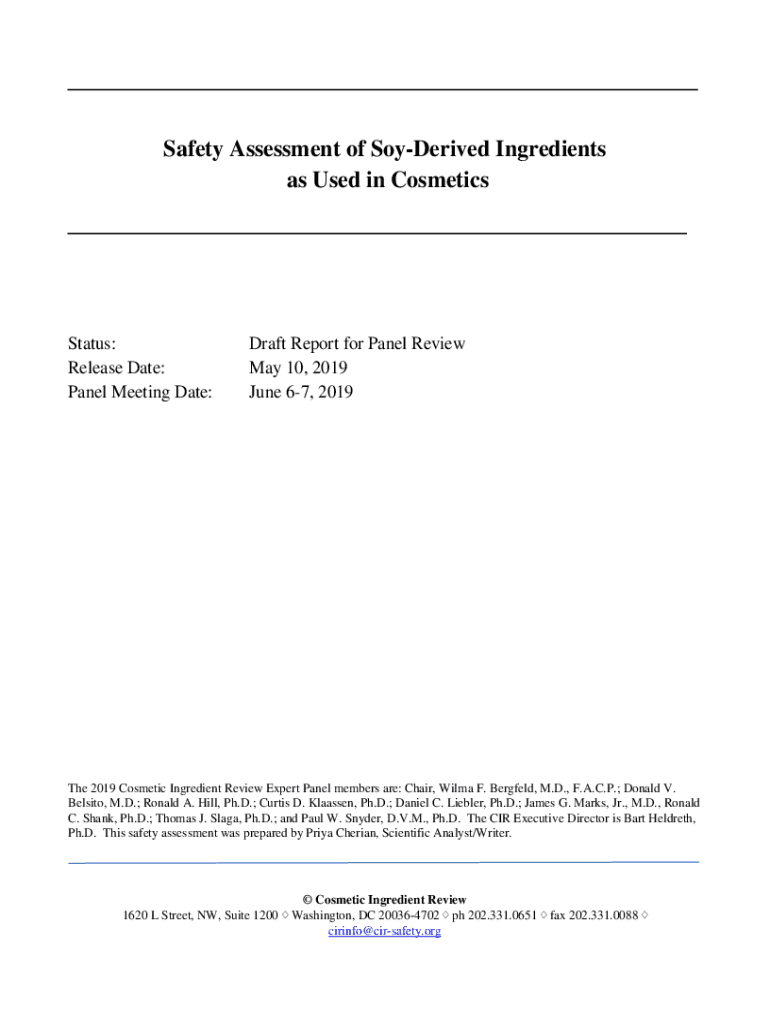 Safety Assessment of Soy-Derived Ingredients as Used in Cosmetics

Status: Draft Report for Panel Review
Release Date: May 10, 2019
Panel Meeting Date: June 6-7, 2019

The 2019 Cosmetic Ingredient Review Expert Panel members are: Chair, Wilma F. Bergfeld, M.D., F.A.C.P.; Donald V. Belsito, M.D.; Ronald A. Hill, Ph.D.; Curtis D. Klaassen, Ph.D.; Daniel C. Liebler, Ph.D.; James G. Marks, Jr., M.D., Ronald C. Shank, Ph.D.; Thomas J. Slaga, Ph.D.; and Paul W. Snyder, D.V.M., Ph.D. The CIR Executive Director is Bart Heldreth, Ph.D. This safety assessment was prepared by Priya Cherian, Scientific Analyst/Writer.

© Cosmetic Ingredient Review
1620 L Street, NW, Suite 1200 ◊ Washington, DC 20036-4702 ◊ ph 202.331.0651 ◊ fax 202.331.0088 ◊ cirinfo@cir-safety.org